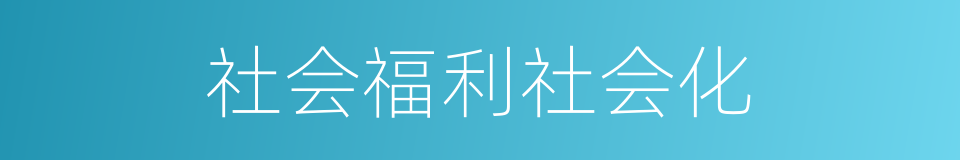 社会福利社会化